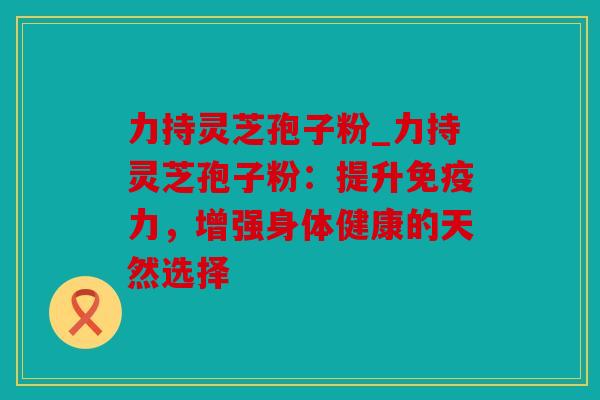 力持灵芝孢子粉_力持灵芝孢子粉：提升免疫力，增强身体健康的天然选择